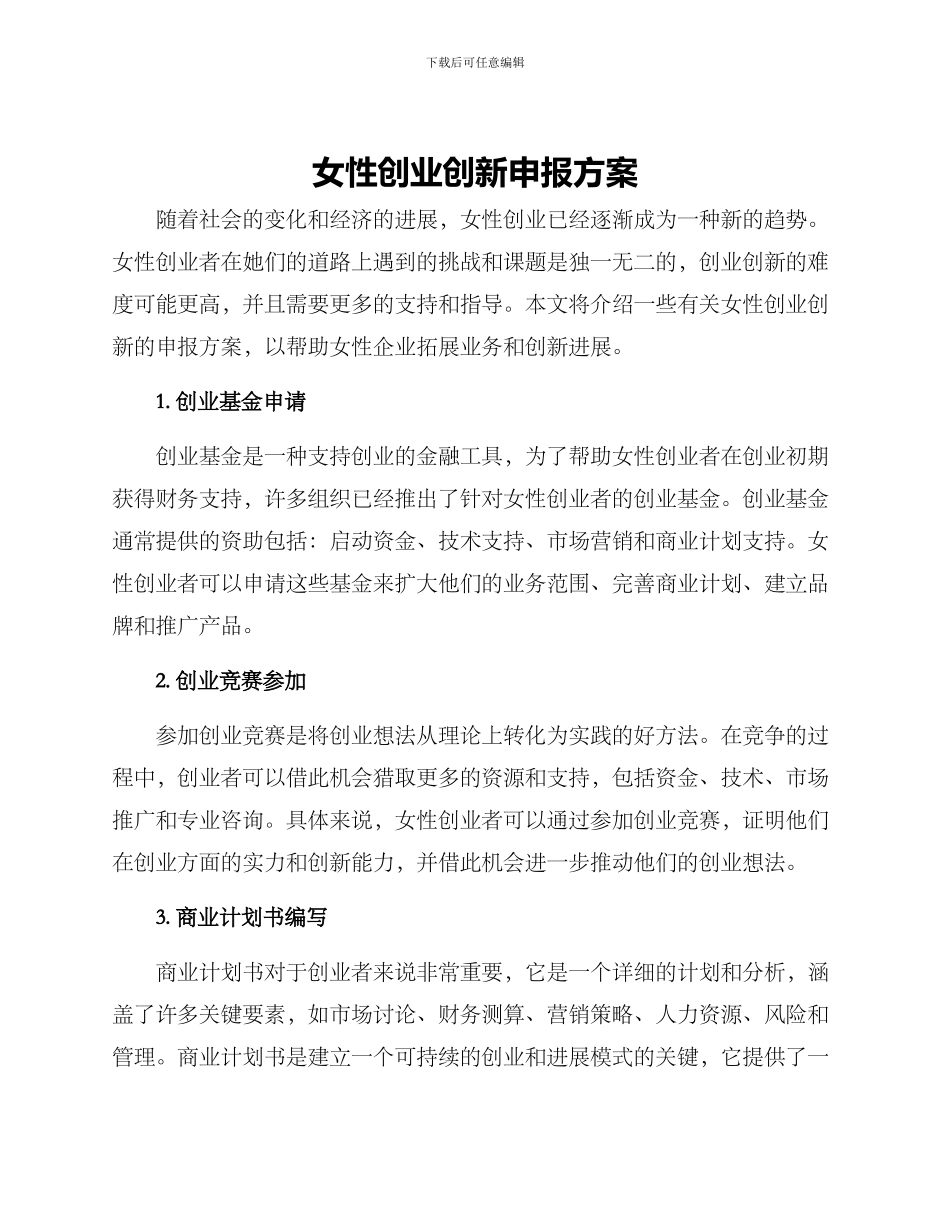 下载后可任意编辑

女性创业创新申报方案

随着社会的变化和经济的进展，女性创业已经逐渐成为一种新的趋势。女性创业者在她们的道路上遇到的挑战和课题是独一无二的，创业创新的难度可能更高，并且需要更多的支持和指导。本文将介绍一些有关女性创业创新的申报方案，以帮助女性企业拓展业务和创新进展。

1. 创业基金申请

创业基金是一种支持创业的金融工具，为了帮助女性创业者在创业初期获得财务支持，许多组织已经推出了针对女性创业者的创业基金。创业基金通常提供的资助包括：启动资金、技术支持、市场营销和商业计划支持。女性创业者可以申请这些基金来扩大他们的业务范围、完善商业计划、建立品牌和推广产品。

2. 创业竞赛参加

参加创业竞赛是将创业想法从理论上转化为实践的好方法。在竞争的过程中，创业者可以借此机会猎取更多的资源和支持，包括资金、技术、市场推广和专业咨询。具体来说，女性创业者可以通过参加创业竞赛，证明他们在创业方面的实力和创新能力，并借此机会进一步推动他们的创业想法。

3. 商业计划书编写

商业计划书对于创业者来说非常重要，它是一个详细的计划和分析，涵盖了许多关键要素，如市场讨论、财务测算、营销策略、人力资源、风险和管理。商业计划书是建立一个可持续的创业和进展模式的关键，它提供了一